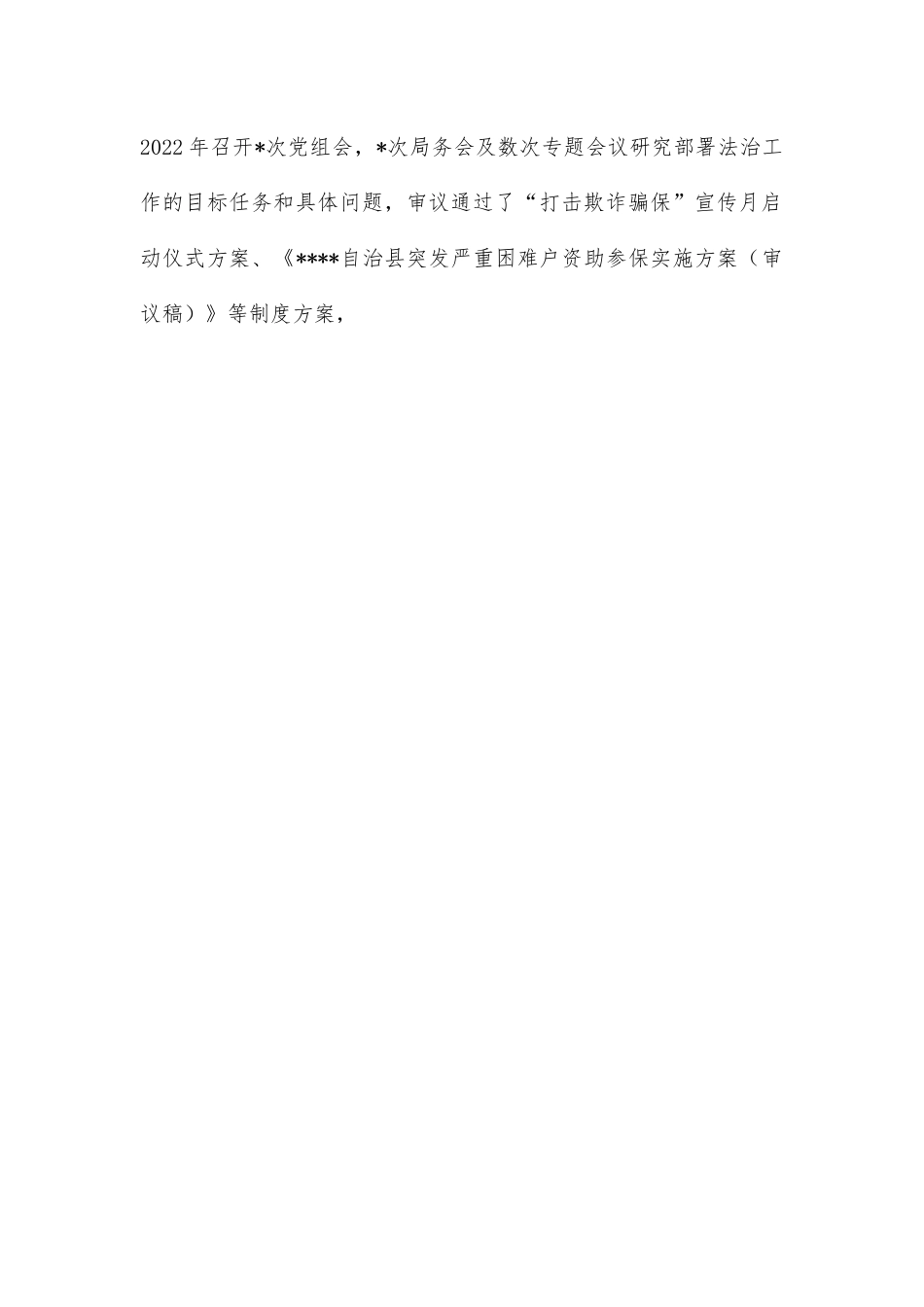 2022年召开*次党组会，*次局务会及数次专题会议研究部署法治工作的目标任务和具体问题，审议通过了“打击欺诈骗保”宣传月启动仪式方案、《****自治县突发严重困难户资助参保实施方案（审议稿）》等制度方案，